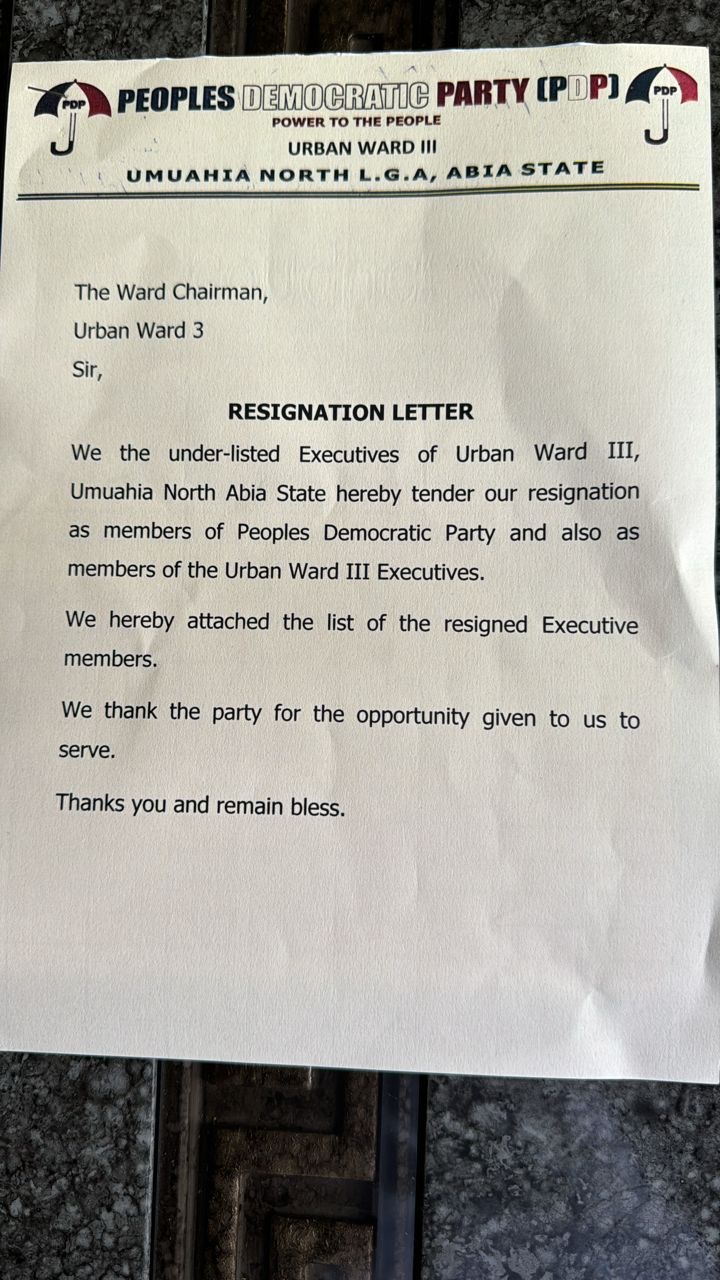 PDP PEOPLES DEMOCRATIC PARTY (PDP) PDP
POWER TO THE PEOPLE
URBAN WARD III
UMUAHIA NORTH L.G.A, ABIA STATE

The Ward Chairman,
Urban Ward 3
Sir,

RESIGNATION LETTER

We the under-listed Executives of Urban Ward III, Umuahia North Abia State hereby tender our resignation as members of Peoples Democratic Party and also as members of the Urban Ward III Executives.

We hereby attached the list of the resigned Executive members.

We thank the party for the opportunity given to us to serve.

Thanks you and remain bless.